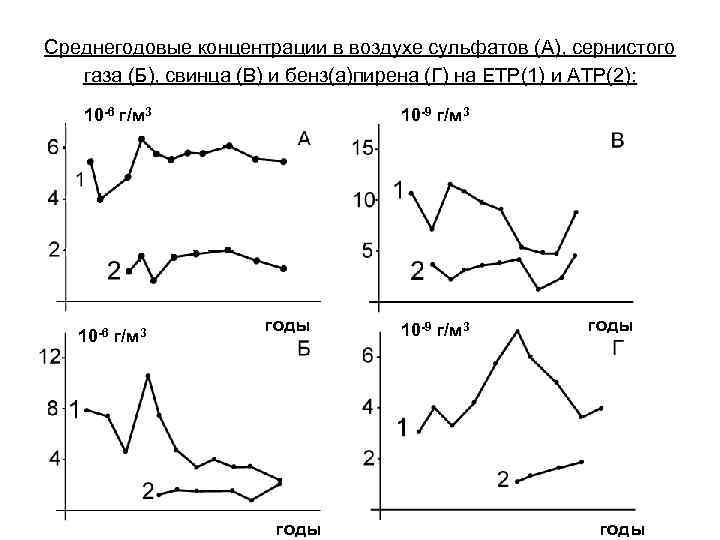 Среднегодовые концентрации в воздухе сульфатов (А), сернистого газа (Б), свинца (В) и бенз(а)пирена (Г) на ЕТР(1) и АТР(2):

$10^{-6}$ г/м$^3$
А
6
4
2
1
2
годы

$10^{-9}$ г/м$^3$
В
15
10
5
1
2
годы

$10^{-6}$ г/м$^3$
Б
12
8
4
1
2
годы

$10^{-9}$ г/м$^3$
Г
6
4
2
1
2
годы